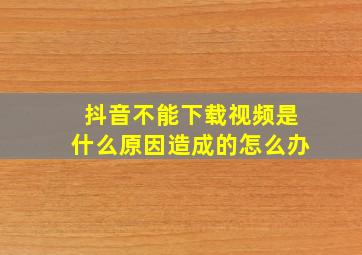 抖音不能下载视频是什么原因造成的怎么办